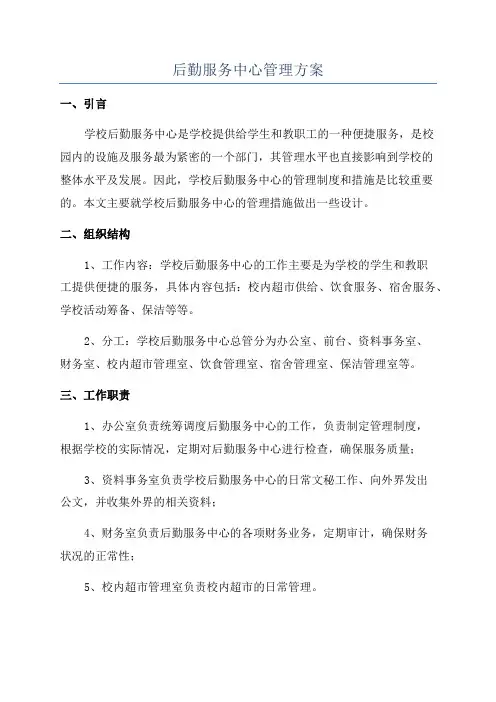 后勤服务中心管理方案

一、引言

学校后勤服务中心是学校提供给学生和教职工的一种便捷服务，是校园内的设施及服务最为紧密的一个部门，其管理水平也直接影响到学校的整体水平及发展。因此，学校后勤服务中心的管理制度和措施是比较重要的。本文主要就学校后勤服务中心的管理措施做出一些设计。

二、组织结构

1、工作内容：学校后勤服务中心的工作主要是为学校的学生和教职工提供便捷的服务，具体内容包括：校内超市供给、饮食服务、宿舍服务、学校活动筹备、保洁等等。

2、分工：学校后勤服务中心总管分为办公室、前台、资料事务室、财务室、校内超市管理室、饮食管理室、宿舍管理室、保洁管理室等。

三、工作职责

1、办公室负责统筹调度后勤服务中心的工作，负责制定管理制度，根据学校的实际情况，定期对后勤服务中心进行检查，确保服务质量；

3、资料事务室负责学校后勤服务中心的日常文秘工作、向外界发出公文，并收集外界的相关资料；

4、财务室负责后勤服务中心的各项财务业务，定期审计，确保财务状况的正常性；

5、校内超市管理室负责校内超市的日常管理。